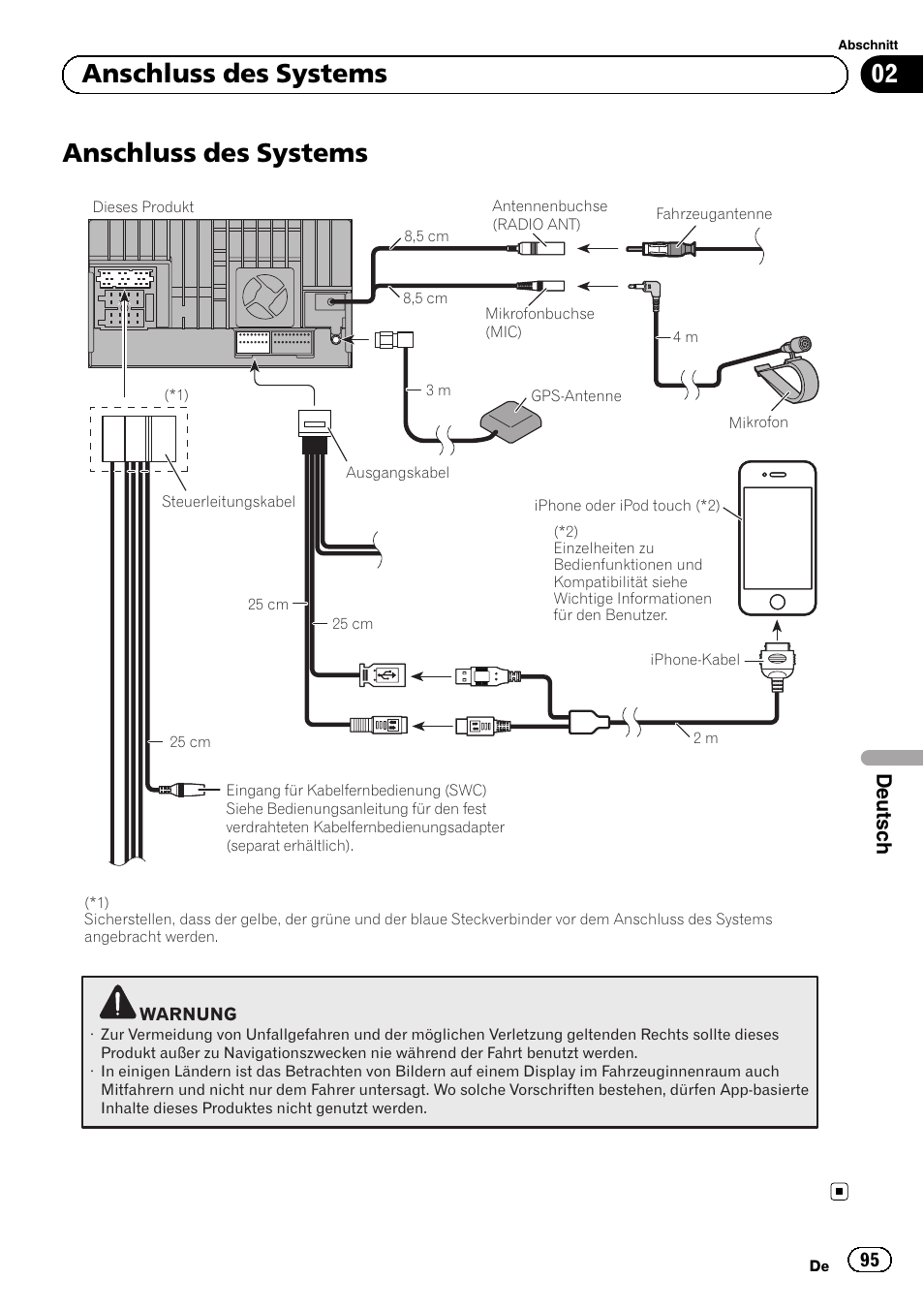 Abschnitt

Anschluss des Systems

02

Anschluss des Systems

Dieses Produkt

Antennenbuchse (RADIO ANT)

Fahrzeugantenne

8,5 cm

8,5 cm

Mikrofonbuchse (MIC)

4 m

3 m

GPS-Antenne

Mikrofon

(*1)

Ausgangskabel

Steuerleitungskabel

iPhone oder iPod touch (*2)

(*2)
Einzelheiten zu Bedienfunktionen und Kompatibilität siehe Wichtige Informationen für den Benutzer.

25 cm

25 cm

iPhone-Kabel

2 m

25 cm

Eingang für Kabelfernbedienung (SWC)
Siehe Bedienungsanleitung für den fest verdrahteten Kabelfernbedienungsadapter (separat erhältlich).

Deutsch

(*1)
Sicherstellen, dass der gelbe, der grüne und der blaue Steckverbinder vor dem Anschluss des Systems angebracht werden.

WARNUNG
· Zur Vermeidung von Unfallgefahren und der möglichen Verletzung geltenden Rechts sollte dieses Produkt außer zu Navigationszwecken nie während der Fahrt benutzt werden.
· In einigen Ländern ist das Betrachten von Bildern auf einem Display im Fahrzeuginnenraum auch Mitfahrern und nicht nur dem Fahrer untersagt. Wo solche Vorschriften bestehen, dürfen App-basierte Inhalte dieses Produktes nicht genutzt werden.

De 95